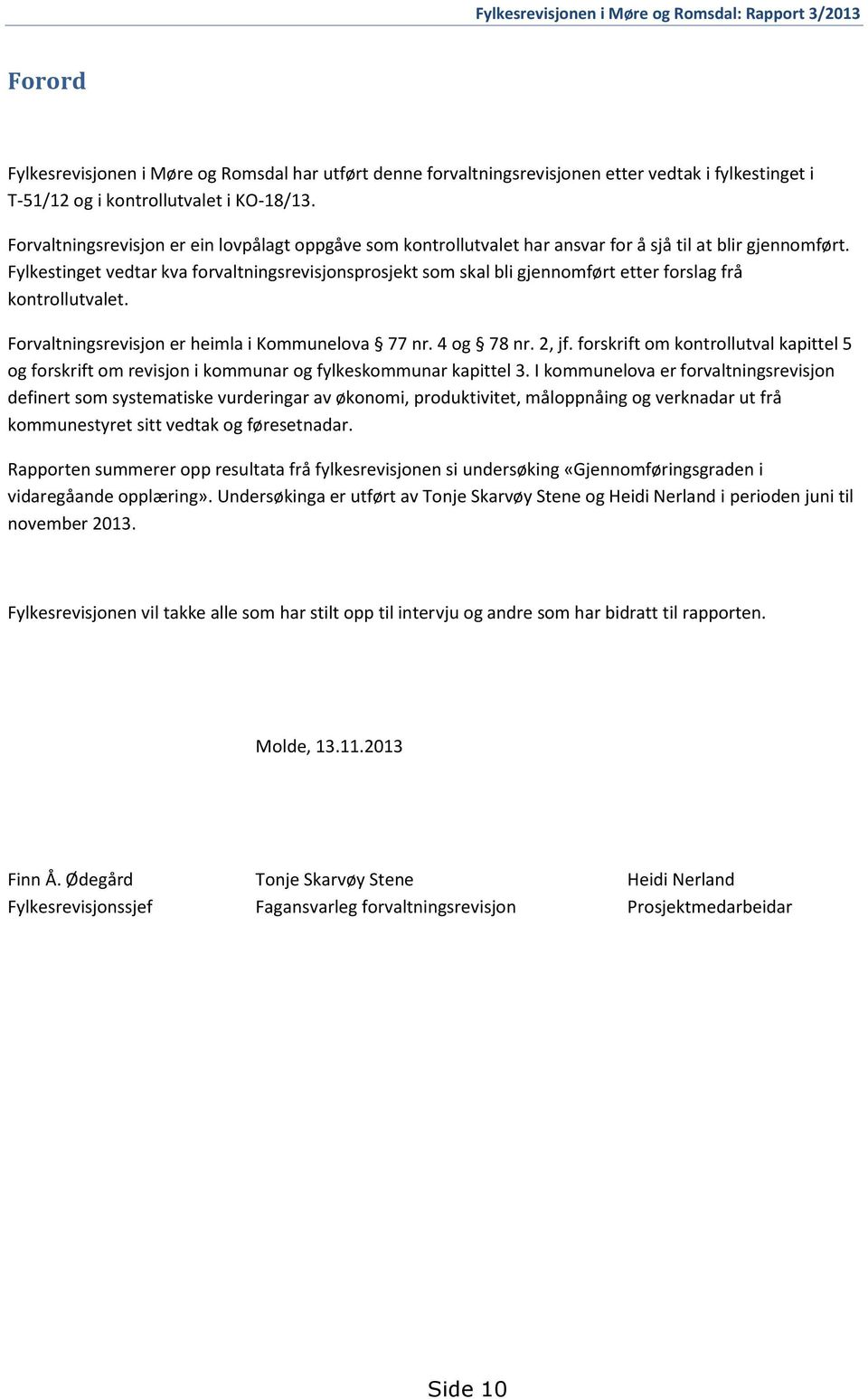 Fylkesrevisjonen i Møre og Romsdal: Rapport 3/2013

Forord

Fylkesrevisjonen i Møre og Romsdal har utført denne forvaltningsrevisjonen etter vedtak i fylkestinget i T-51/12 og i kontrollutvalet i KO-18/13.

Forvaltningsrevisjon er ein lovpålagt oppgåve som kontrollutvalet har ansvar for å sjå til at blir gjennomført. Fylkestinget vedtar kva forvaltningsrevisjonsprosjekt som skal bli gjennomført etter forslag frå kontrollutvalet.

Forvaltningsrevisjon er heimla i Kommunelova § 77 nr. 4 og § 78 nr. 2, jf. forskrift om kontrollutval kapittel 5 og forskrift om revisjon i kommunar og fylkeskommunar kapittel 3. I kommunelova er forvaltningsrevisjon definert som systematiske vurderingar av økonomi, produktivitet, måloppnåing og verknadar ut frå kommunestyret sitt vedtak og føresetnadar.

Rapporten summerer opp resultata frå fylkesrevisjonen si undersøking «Gjennomføringsgraden i vidaregåande opplæring». Undersøkinga er utført av Tonje Skarvøy Stene og Heidi Nerland i perioden juni til november 2013.

Fylkesrevisjonen vil takke alle som har stilt opp til intervju og andre som har bidratt til rapporten.

Molde, 13.11.2013

Finn Å. Ødegård
Fylkesrevisjonssjef

Tonje Skarvøy Stene
Fagansvarleg forvaltningsrevisjon

Heidi Nerland
Prosjektmedarbeidar

Side 10